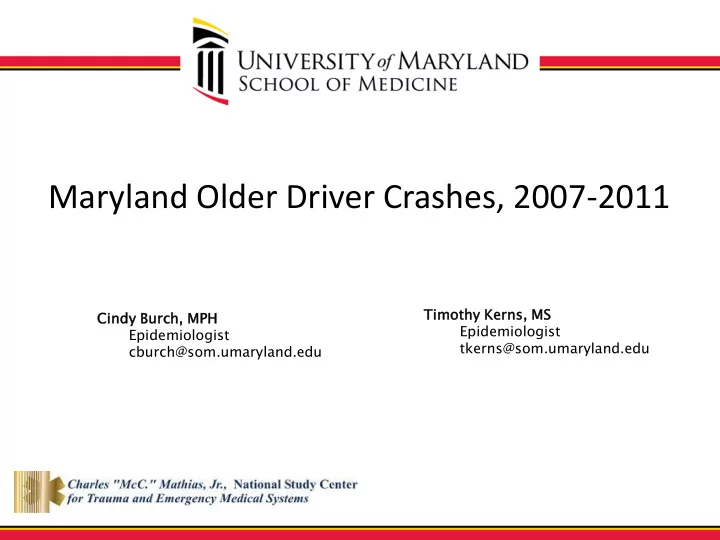 UNIVERSITY of MARYLAND
SCHOOL OF MEDICINE

Maryland Older Driver Crashes, 2007-2011

Cindy Burch, MPH
Epidemiologist
cburch@som.umaryland.edu

Timothy Kerns, MS
Epidemiologist
tkerns@som.umaryland.edu

Charles "McC." Mathias, Jr., National Study Center for Trauma and Emergency Medical Systems